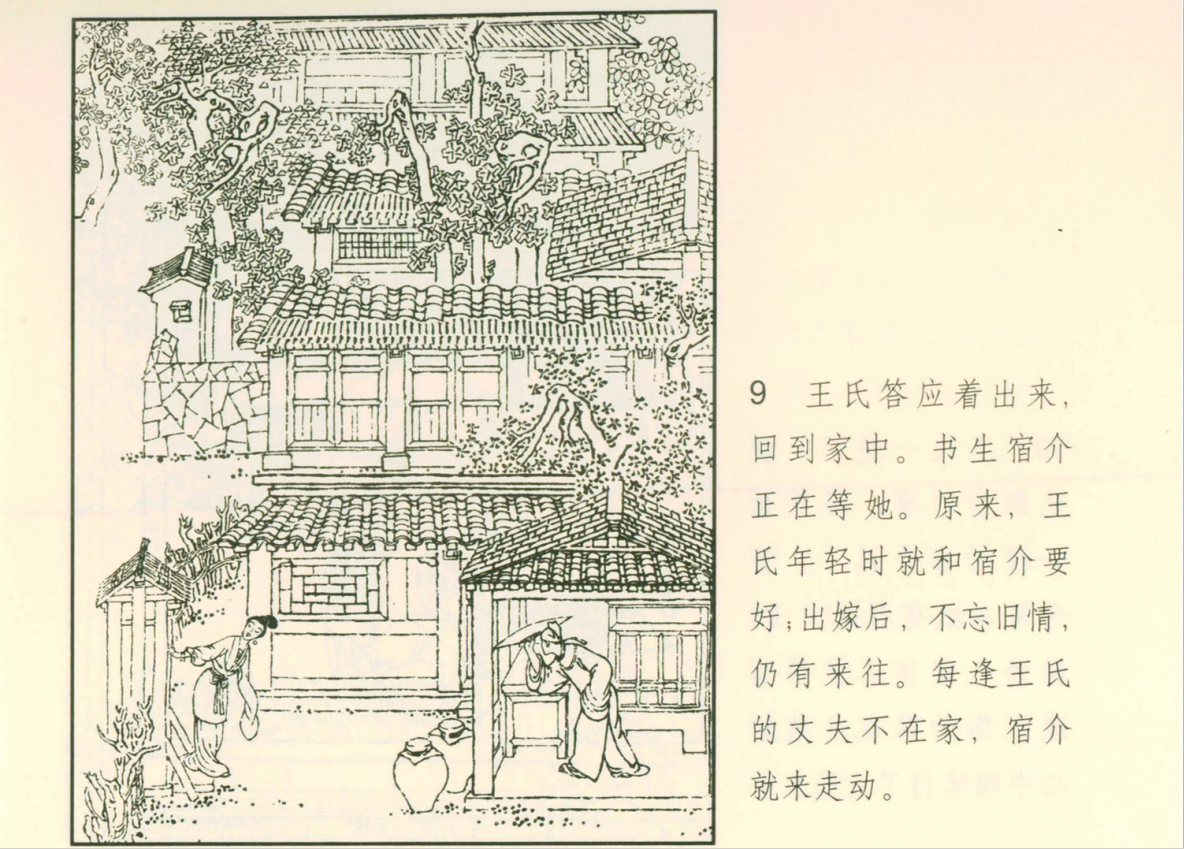 9 王氏答应着出来，回到家中。书生宿介正在等她。原来，王氏年轻时就和宿介要好；出嫁后，不忘旧情，仍有来往。每逢王氏的丈夫不在家，宿介就来走动。